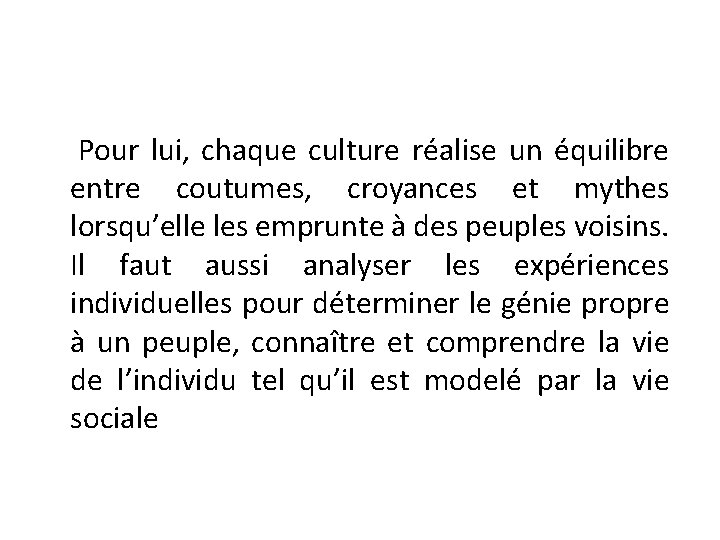 Pour lui, chaque culture réalise un équilibre entre coutumes, croyances et mythes lorsqu’elle les emprunte à des peuples voisins. Il faut aussi analyser les expériences individuelles pour déterminer le génie propre à un peuple, connaître et comprendre la vie de l’individu tel qu’il est modelé par la vie sociale